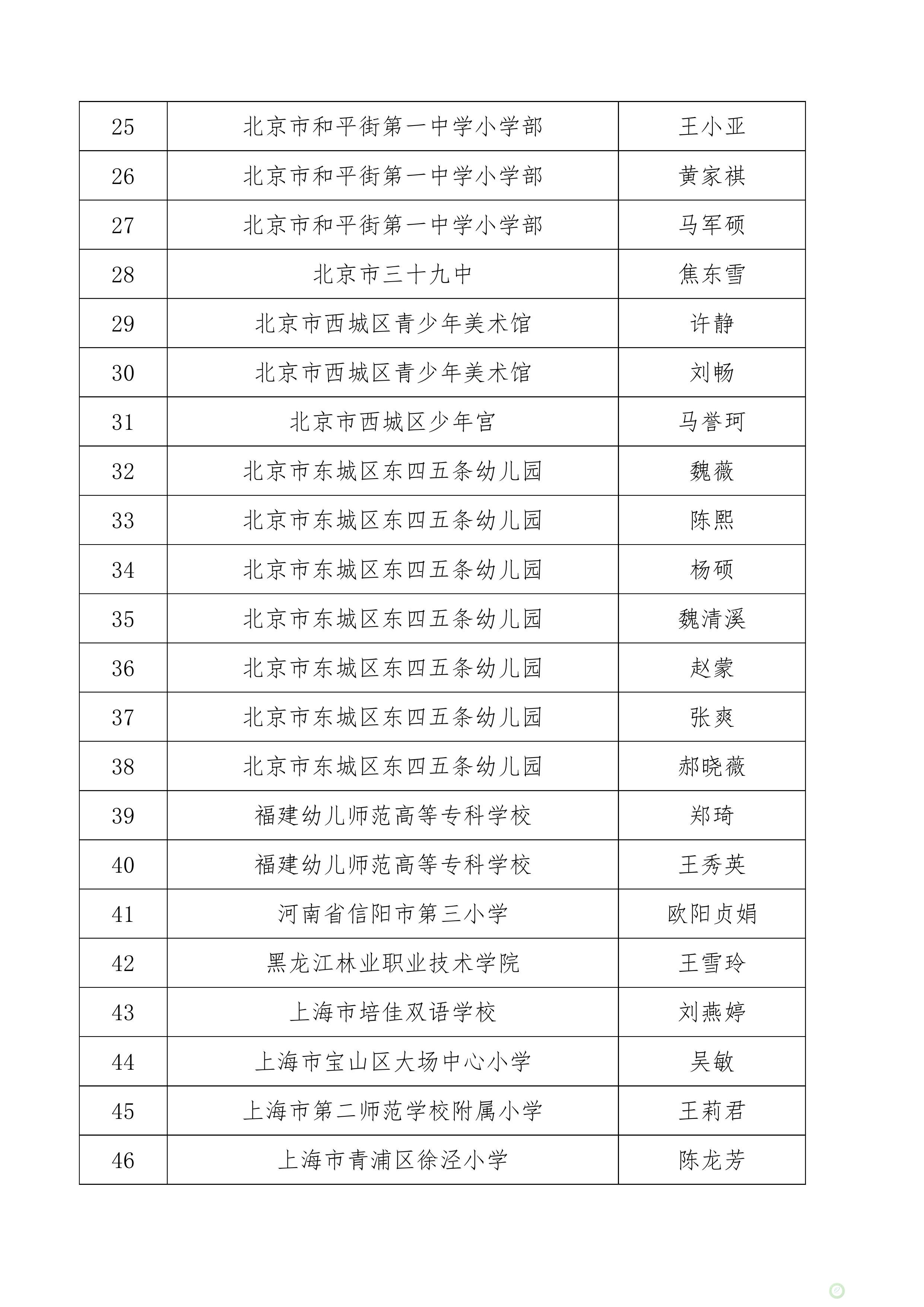 | 25 | 北京市和平街第一中学小学部 | 王小亚 |
|---|---|---|
| 26 | 北京市和平街第一中学小学部 | 黄家祺 |
| 27 | 北京市和平街第一中学小学部 | 马军硕 |
| 28 | 北京市三十九中 | 焦东雪 |
| 29 | 北京市西城区青少年美术馆 | 许静 |
| 30 | 北京市西城区青少年美术馆 | 刘畅 |
| 31 | 北京市西城区少年宫 | 马誉珂 |
| 32 | 北京市东城区东四五条幼儿园 | 魏薇 |
| 33 | 北京市东城区东四五条幼儿园 | 陈熙 |
| 34 | 北京市东城区东四五条幼儿园 | 杨硕 |
| 35 | 北京市东城区东四五条幼儿园 | 魏清溪 |
| 36 | 北京市东城区东四五条幼儿园 | 赵蒙 |
| 37 | 北京市东城区东四五条幼儿园 | 张爽 |
| 38 | 北京市东城区东四五条幼儿园 | 郝晓薇 |
| 39 | 福建幼儿师范高等专科学校 | 郑琦 |
| 40 | 福建幼儿师范高等专科学校 | 王秀英 |
| 41 | 河南省信阳市第三小学 | 欧阳贞娟 |
| 42 | 黑龙江林业职业技术学院 | 王雪玲 |
| 43 | 上海市培佳双语学校 | 刘燕婷 |
| 44 | 上海市宝山区大场中心小学 | 吴敏 |
| 45 | 上海市第二师范学校附属小学 | 王莉君 |
| 46 | 上海市青浦区徐泾小学 | 陈龙芳 |